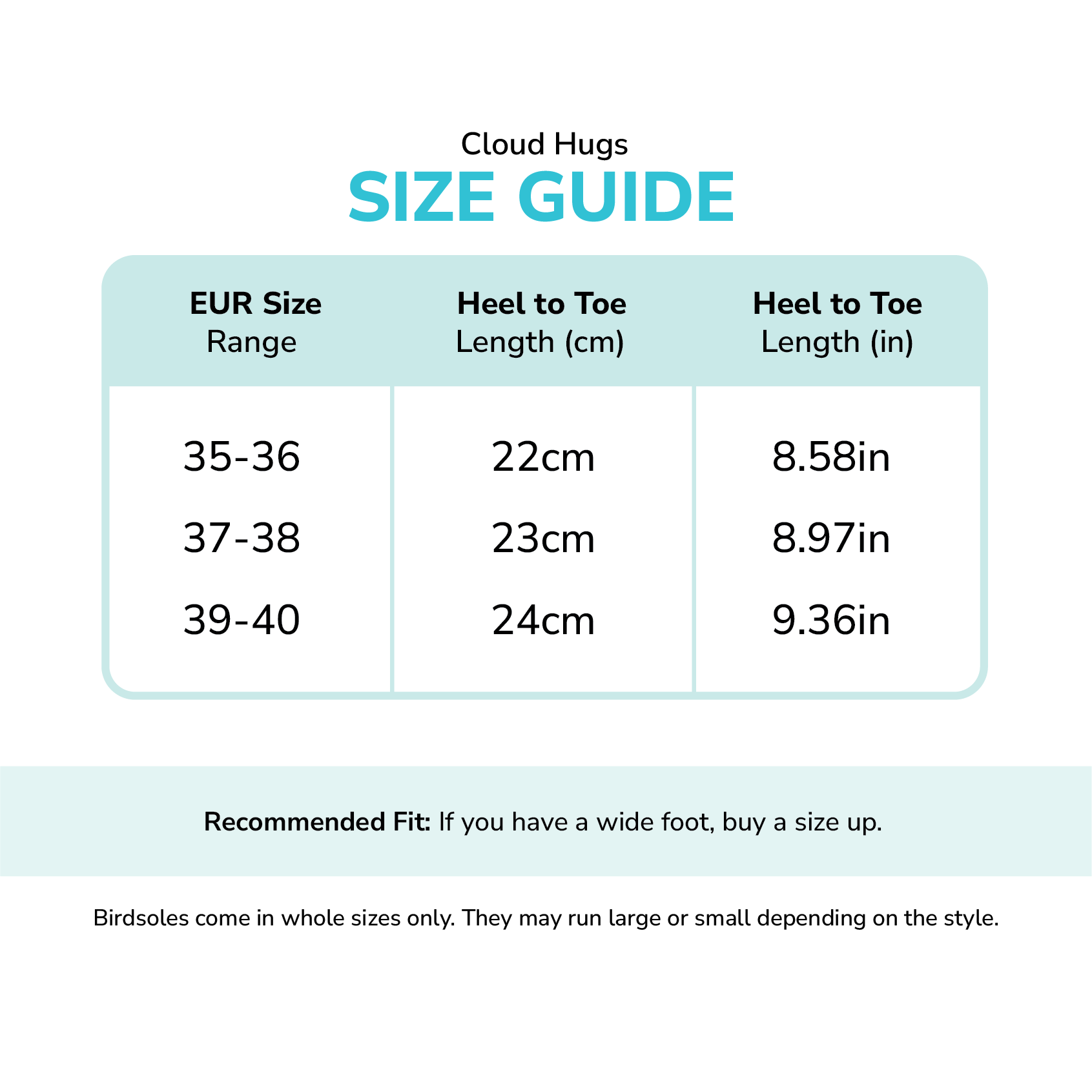 Cloud Hugs
SIZE GUIDE

| EUR Size Range | Heel to Toe Length (cm) | Heel to Toe Length (in) |
|---|---|---|
| 35-36 | 22cm | 8.58in |
| 37-38 | 23cm | 8.97in |
| 39-40 | 24cm | 9.36in |

Recommended Fit: If you have a wide foot, buy a size up.

Birdsoles come in whole sizes only. They may run large or small depending on the style.